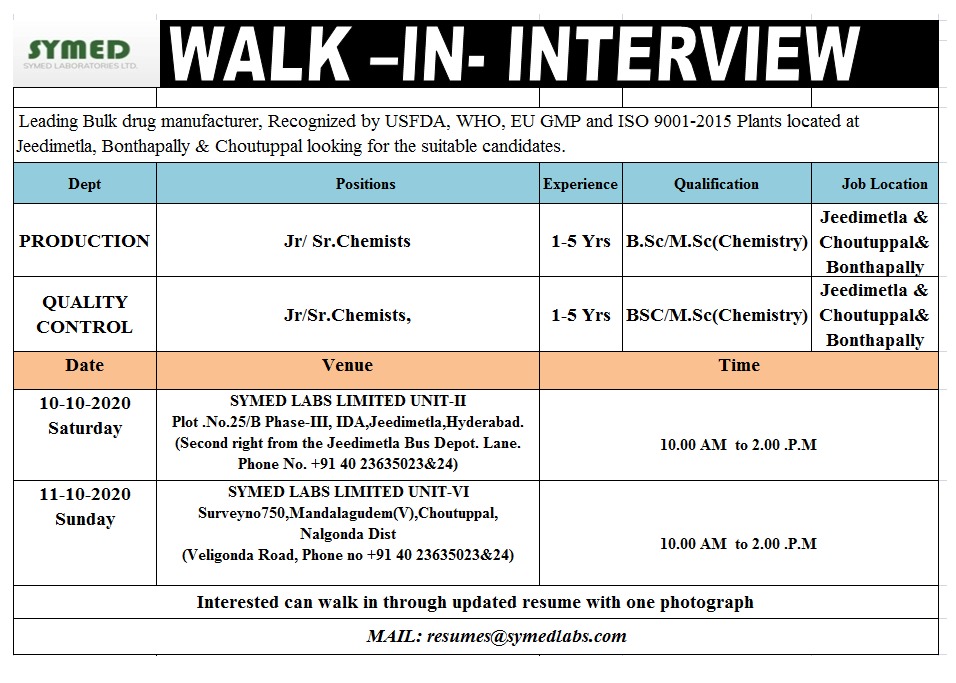 SYMED
SYMED LABORATORIES LTD.

WALK –IN- INTERVIEW

Leading Bulk drug manufacturer, Recognized by USFDA, WHO, EU GMP and ISO 9001-2015 Plants located at Jeedimetla, Bonthapally & Choutuppal looking for the suitable candidates.

| Dept | Positions | Experience | Qualification | Job Location |
|---|---|---|---|---|
| PRODUCTION | Jr/ Sr.Chemists | 1-5 Yrs | B.Sc/M.Sc(Chemistry) | Jeedimetla & Choutuppal& Bonthapally |
| QUALITY CONTROL | Jr/Sr.Chemists, | 1-5 Yrs | BSC/M.Sc(Chemistry) | Jeedimetla & Choutuppal& Bonthapally |

| Date | Venue | Time |
|---|---|---|
| 10-10-2020 Saturday | SYMED LABS LIMITED UNIT-II Plot .No.25/B Phase-III, IDA,Jeedimetla,Hyderabad. (Second right from the Jeedimetla Bus Depot. Lane. Phone No. +91 40 23635023&24) | 10.00 AM to 2.00 .P.M |
| 11-10-2020 Sunday | SYMED LABS LIMITED UNIT-VI Surveyno750,Mandalagudem(V),Choutuppal, Nalgonda Dist (Veligonda Road, Phone no +91 40 23635023&24) | 10.00 AM to 2.00 .P.M |

Interested can walk in through updated resume with one photograph

MAIL: resumes@symedlabs.com